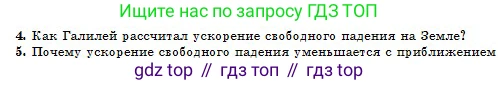 Ищите нас по запросу ГДЗ ТОП

4. Как Галилей рассчитал ускорение свободного падения на Земле?

5. Почему ускорение свободного падения уменьшается с приближением

gdz top // гдз топ // гдз top